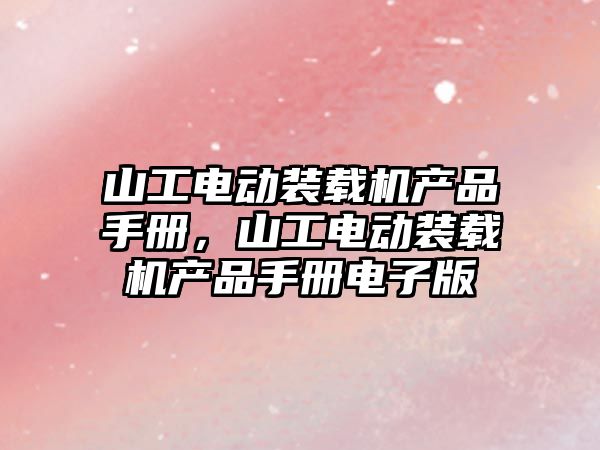 山工电动装载机产品手册，山工电动装载机产品手册电子版